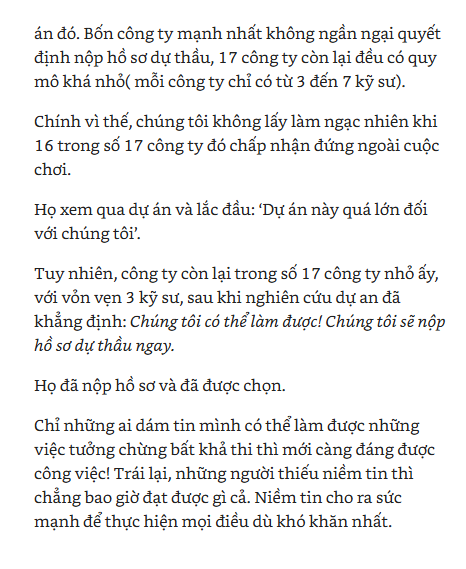 án đó. Bốn công ty mạnh nhất không ngần ngại quyết định nộp hồ sơ dự thầu, 17 công ty còn lại đều có quy mô khá nhỏ( mỗi công ty chỉ có từ 3 đến 7 kỹ sư).

Chính vì thế, chúng tôi không lấy làm ngạc nhiên khi 16 trong số 17 công ty đó chấp nhận đứng ngoài cuộc chơi.

Họ xem qua dự án và lắc đầu: ‘Dự án này quá lớn đối với chúng tôi’.

Tuy nhiên, công ty còn lại trong số 17 công ty nhỏ ấy, với vỏn vẹn 3 kỹ sư, sau khi nghiên cứu dự an đã khẳng định: Chúng tôi có thể làm được! Chúng tôi sẽ nộp hồ sơ dự thầu ngay.

Họ đã nộp hồ sơ và đã được chọn.

Chỉ những ai dám tin mình có thể làm được những việc tưởng chừng bất khả thi thì mới càng đáng được công việc! Trái lại, những người thiếu niềm tin thì chẳng bao giờ đạt được gì cả. Niềm tin cho ra sức mạnh để thực hiện mọi điều dù khó khăn nhất.